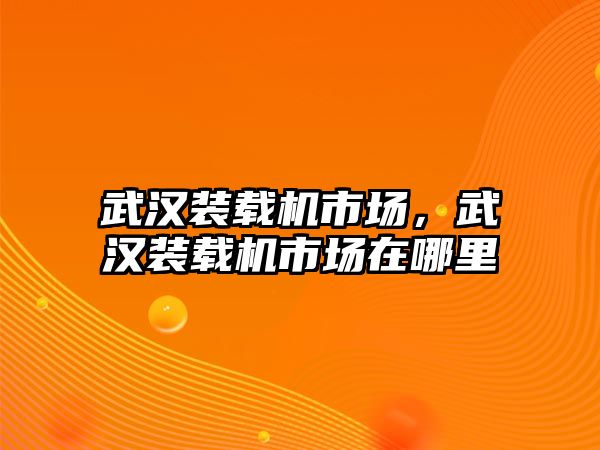 武汉装载机市场，武汉装载机市场在哪里